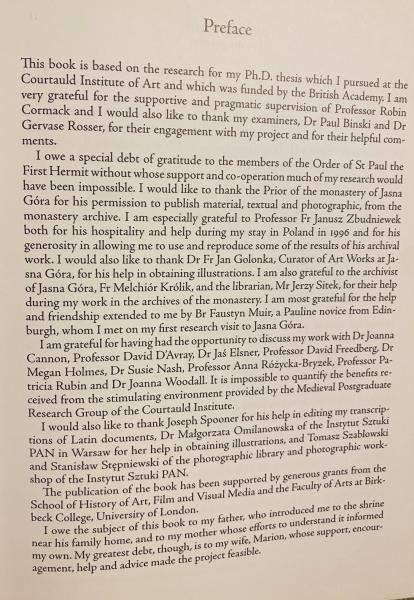 Preface

This book is based on the research for my Ph.D. thesis which I pursued at the Courtauld Institute of Art and which was funded by the British Academy. I am very grateful for the supportive and pragmatic supervision of Professor Robin Cormack and I would also like to thank my examiners, Dr Paul Binski and Dr Gervase Rosser, for their engagement with my project and for their helpful comments.

I owe a special debt of gratitude to the members of the Order of St Paul the First Hermit without whose support and co-operation much of my research would have been impossible. I would like to thank the Prior of the monastery of Jasna Góra for his permission to publish material, textual and photographic, from the monastery archive. I am especially grateful to Professor Fr Janusz Zbudniewek both for his hospitality and help during my stay in Poland in 1996 and for his generosity in allowing me to use and reproduce some of the results of his archival work. I would also like to thank Dr Fr Jan Golonka, Curator of Art Works at Jasna Góra, for his help in obtaining illustrations. I am also grateful to the archivist of Jasna Góra, Fr Melchiór Królik, and the librarian, Mr Jerzy Sitek, for their help during my work in the archives of the monastery. I am most grateful for the help and friendship extended to me by Br Faustyn Muir, a Pauline novice from Edinburgh, whom I met on my first research visit to Jasna Góra.

I am grateful for having had the opportunity to discuss my work with Dr Joanna Cannon, Professor David D'Avray, Dr Jaś Elsner, Professor David Freedberg, Dr Megan Holmes, Dr Susie Nash, Professor Anna Różycka-Bryzek, Professor Patricia Rubin and Dr Joanna Woodall. It is impossible to quantify the benefits received from the stimulating environment provided by the Medieval Postgraduate Research Group of the Courtauld Institute.

I would also like to thank Joseph Spooner for his help in editing my transcriptions of Latin documents, Dr Małgorzata Omilanowska of the Instytut Sztuki PAN in Warsaw for her help in obtaining illustrations, and Tomasz Szablowski and Stanisław Stępniewski of the photographic library and photographic workshop of the Instytut Sztuki PAN.

The publication of the book has been supported by generous grants from the School of History of Art, Film and Visual Media and the Faculty of Arts at Birkbeck College, University of London.

I owe the subject of this book to my father, who introduced me to the shrine near his family home, and to my mother whose efforts to understand it informed my own. My greatest debt, though, is to my wife, Marion, whose support, encouragement, help and advice made the project feasible.